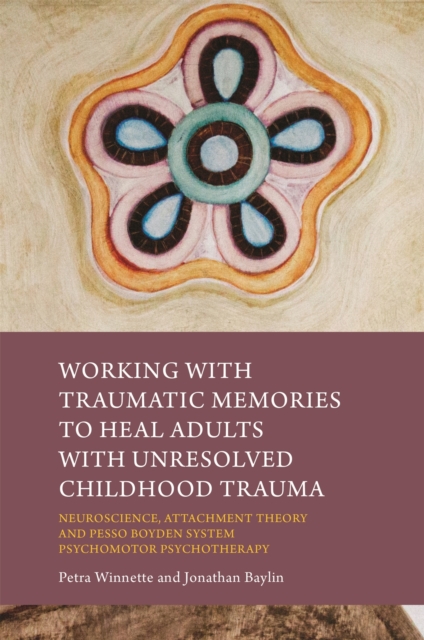 WORKING WITH TRAUMATIC MEMORIES TO HEAL ADULTS WITH UNRESOLVED CHILDHOOD TRAUMA

NEUROSCIENCE, ATTACHMENT THEORY AND PESSO BOYDEN SYSTEM PSYCHOMOTOR PSYCHOTHERAPY

Petra Winnette and Jonathan Baylin